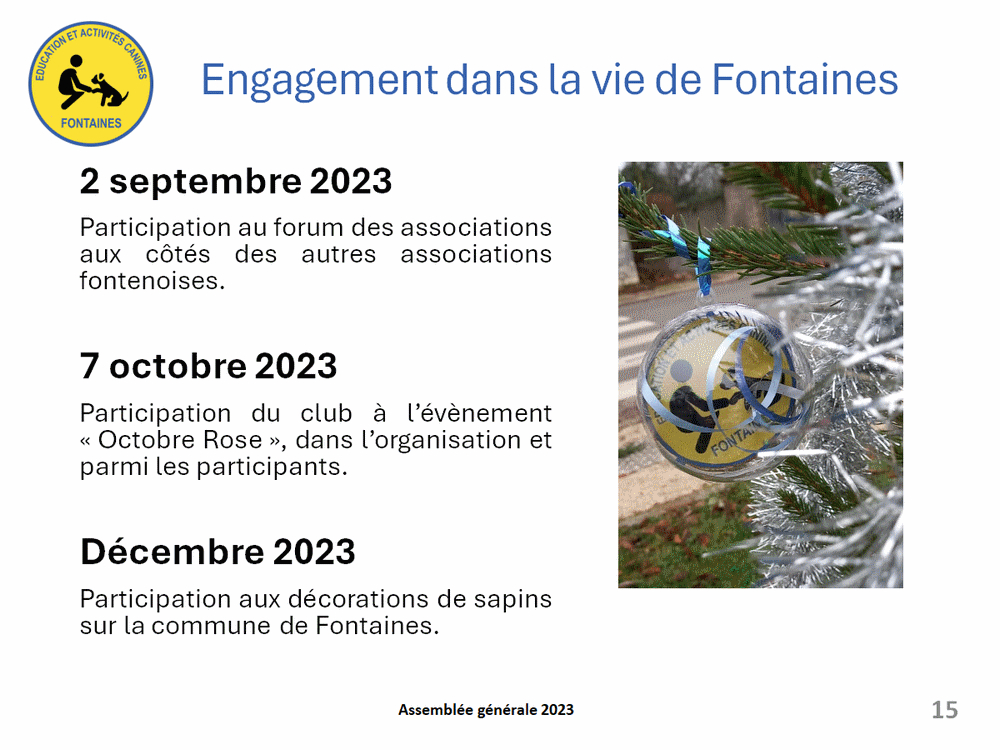 EDUCATION ET ACTIVITÉS CANINES
FONTAINES

Engagement dans la vie de Fontaines

2 septembre 2023

Participation au forum des associations aux côtés des autres associations fontenoises.

7 octobre 2023

Participation du club à l'évènement « Octobre Rose », dans l'organisation et parmi les participants.

Décembre 2023

Participation aux décorations de sapins sur la commune de Fontaines.

FONTAINES

Assemblée générale 2023

15